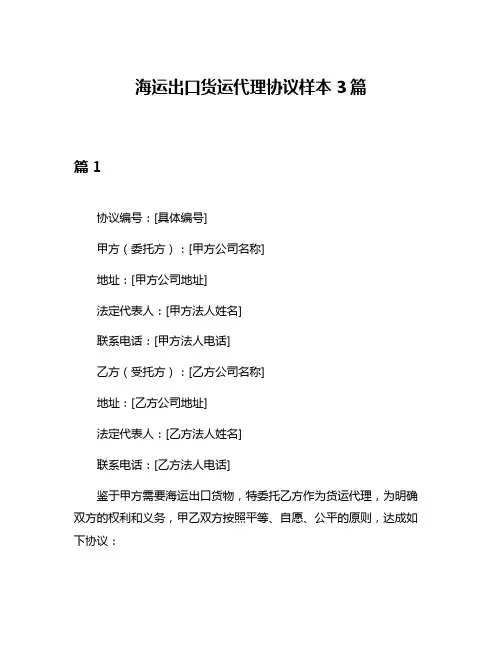 海运出口货运代理协议样本 3 篇

篇 1

协议编号：[具体编号]

甲方（委托方）：[甲方公司名称]

地址：[甲方公司地址]

法定代表人：[甲方法人姓名]

联系电话：[甲方法人电话]

乙方（受托方）：[乙方公司名称]

地址：[乙方公司地址]

法定代表人：[乙方法人姓名]

联系电话：[乙方法人电话]

鉴于甲方需要海运出口货物，特委托乙方作为货运代理，为明确双方的权利和义务，甲乙双方按照平等、自愿、公平的原则，达成如下协议：